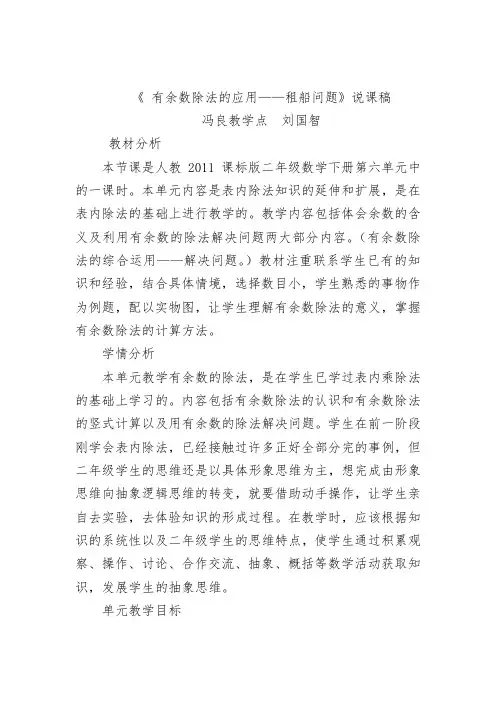 《 有余数除法的应用——租船问题》说课稿
冯良教学点　刘国智

教材分析

本节课是人教 2011 课标版二年级数学下册第六单元中的一课时。本单元内容是表内除法知识的延伸和扩展，是在表内除法的基础上进行教学的。教学内容包括体会余数的含义及利用有余数的除法解决问题两大部分内容。（有余数除法的综合运用——解决问题。）教材注重联系学生已有的知识和经验，结合具体情境，选择数目小，学生熟悉的事物作为例题，配以实物图，让学生理解有余数除法的意义，掌握有余数除法的计算方法。

学情分析

本单元教学有余数的除法，是在学生已学过表内乘除法的基础上学习的。内容包括有余数除法的认识和有余数除法的竖式计算以及用有余数的除法解决问题。学生在前一阶段刚学会表内除法，已经接触过许多正好全部分完的事例，但二年级学生的思维还是以具体形象思维为主，想完成由形象思维向抽象逻辑思维的转变，就要借助动手操作，让学生亲自去实验，去体验知识的形成过程。在教学时，应该根据知识的系统性以及二年级学生的思维特点，使学生通过积累观察、操作、讨论、合作交流、抽象、概括等数学活动获取知识，发展学生的抽象思维。

单元教学目标